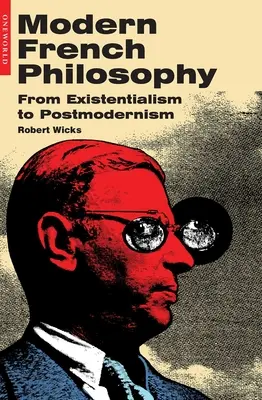 ONEWORLD

Modern French Philosophy

From Existentialism to Postmodernism

Robert Wicks